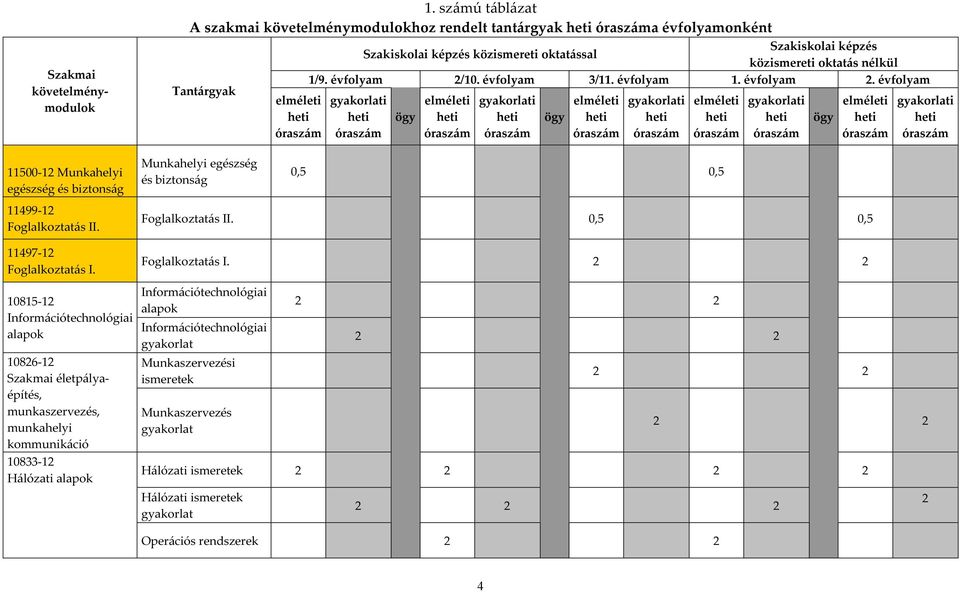 1. számú táblázat
A szakmai követelménymodulokhoz rendelt tantárgyak heti óraszáma évfolyamonként

| Szakmai követelmény-modulok | Tantárgyak | Szakiskolai képzés közismereti oktatással | | | | | | | | Szakiskolai képzés közismereti oktatás nélkül | | | | |
|---|---|---|---|---|---|---|---|---|---|---|---|---|---|---|
| | | 1/9. évfolyam | | | 2/10. évfolyam | | | 3/11. évfolyam | | 1. évfolyam | | | 2. évfolyam | |
| | | elméleti heti óraszám | gyakorlati heti óraszám | ögy | elméleti heti óraszám | gyakorlati heti óraszám | ögy | elméleti heti óraszám | gyakorlati heti óraszám | elméleti heti óraszám | gyakorlati heti óraszám | ögy | elméleti heti óraszám | gyakorlati heti óraszám |
| 11500-12 Munkahelyi egészség és biztonság | Munkahelyi egészség és biztonság | 0,5 | | | | | | | | 0,5 | | | | |
| 11499-12 Foglalkoztatás II. | Foglalkoztatás II. | | | | | | | 0,5 | | | | | 0,5 | |
| 11497-12 Foglalkoztatás I. | Foglalkoztatás I. | | | | | | | 2 | | | | | 2 | |
| 10815-12 Információtechnológiai alapok | Információtechnológiai alapok | 2 | | | | | | | | 2 | | | | |
| | Információtechnológiai gyakorlat | | 2 | | | | | | | | 2 | | | |
| 10826-12 Szakmai életpálya-építés, munkaszervezés, munkahelyi kommunikáció | Munkaszervezési ismeretek | | | | | | | 2 | | | | | 2 | |
| | Munkaszervezés gyakorlat | | | | | | | | 2 | | | | | 2 |
| 10833-12 Hálózati alapok | Hálózati ismeretek | 2 | | | 2 | | | | | 2 | | | 2 | |
| | Hálózati ismeretek gyakorlat | | 2 | | | 2 | | | | | 2 | | | 2 |
| | Operációs rendszerek | | | | 2 | | | | | 2 | | | | |

4